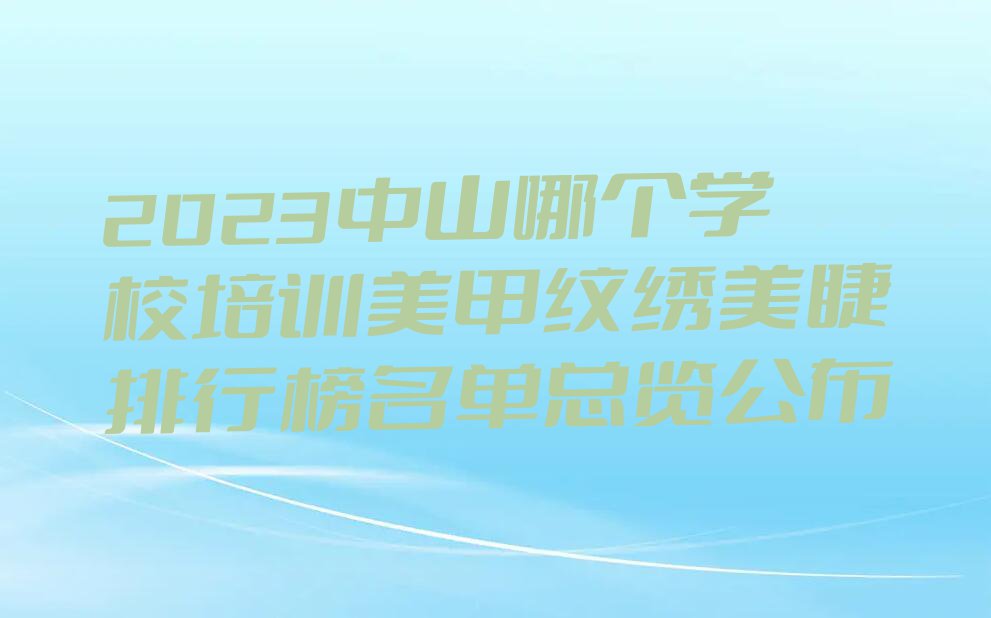 2023中山哪个学校培训美甲纹绣美睫排行榜名单总览公布